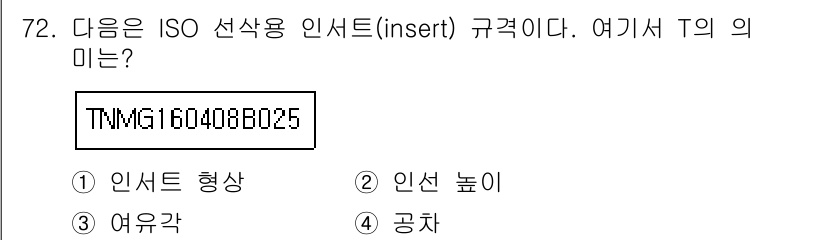 72. 다음은 ISO 선삭용 인서트(insert) 규격이다. 여기서 T의 의미는?

TNMG160408B025

① 인서트 형상
② 인선 높이
③ 여유각
④ 공차